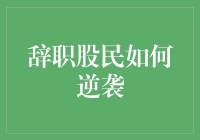 辞职股民如何逆袭